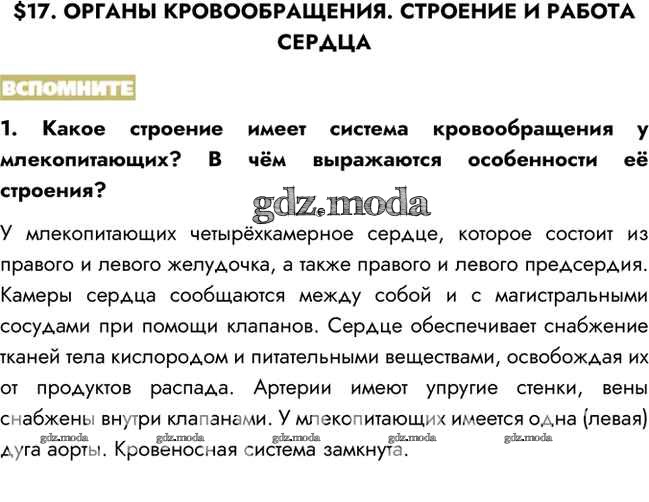 $17. ОРГАНЫ КРОВООБРАЩЕНИЯ. СТРОЕНИЕ И РАБОТА СЕРДЦА

ВСПОМНИТЕ

1. Какое строение имеет система кровообращения у млекопитающих? В чём выражаются особенности её строения?

gdz.moda

У млекопитающих четырёхкамерное сердце, которое состоит из правого и левого желудочка, а также правого и левого предсердия. Камеры сердца сообщаются между собой и с магистральными сосудами при помощи клапанов. Сердце обеспечивает снабжение тканей тела кислородом и питательными веществами, освобождая их от продуктов распада. Артерии имеют упругие стенки, вены снабжены внутри клапанами. У млекопитающих имеется одна (левая) дуга аорты. Кровеносная система замкнута.

gdz.moda gdz.moda gdz.moda gdz.moda gdz.moda